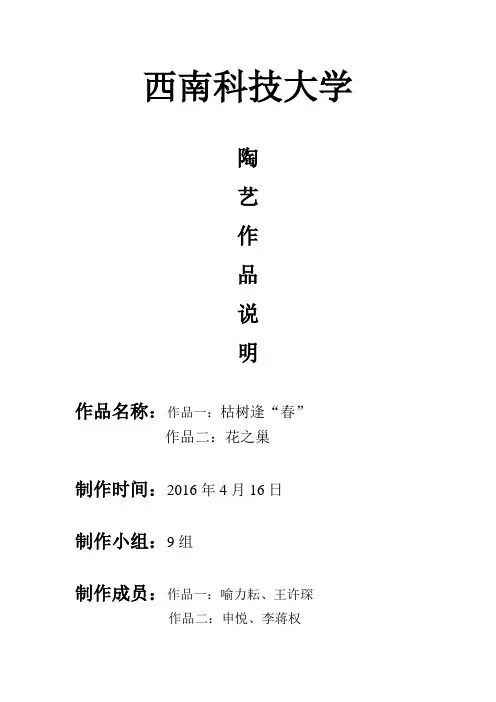 西南科技大学

陶

艺

作

品

说

明

作品名称：作品一：枯树逢“春”
作品二：花之巢

制作时间：2016年4月16日

制作小组：9组

制作成员：作品一：喻力耘、王许琛
作品二：申悦、李蒋权